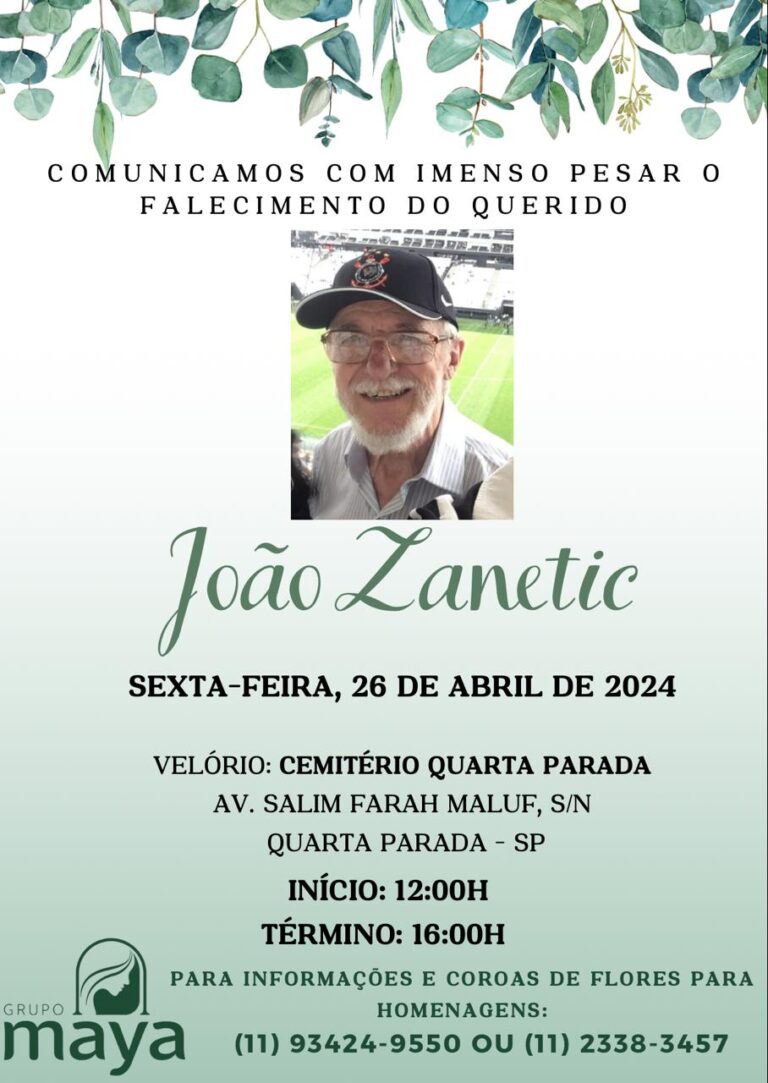 COMUNICAMOS COM IMENSO PESAR O FALECIMENTO DO QUERIDO

João Zanetic

SEXTA-FEIRA, 26 DE ABRIL DE 2024

VELÓRIO: CEMITÉRIO QUARTA PARADA
AV. SALIM FARAH MALUF, S/N
QUARTA PARADA - SP
INÍCIO: 12:00H
TÉRMINO: 16:00H

GRUPO maya

PARA INFORMAÇÕES E COROAS DE FLORES PARA HOMENAGENS:
(11) 93424-9550 OU (11) 2338-3457